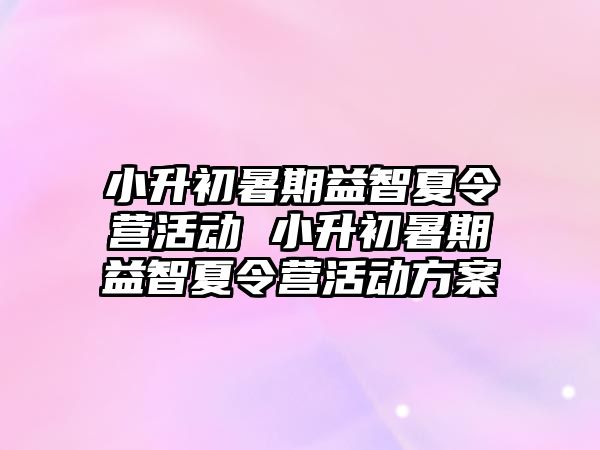 小升初暑期益智夏令营活动 小升初暑期益智夏令营活动方案